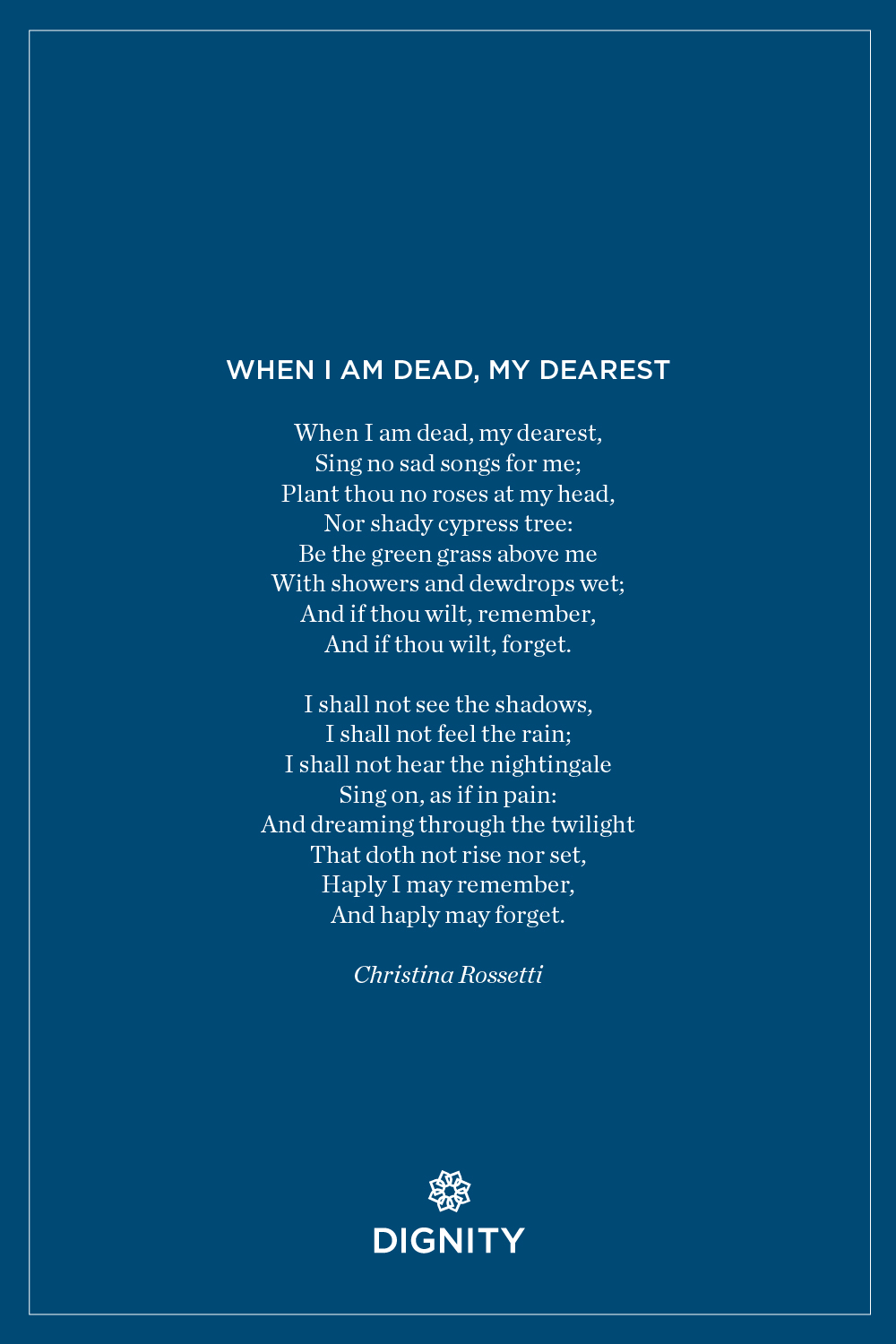 WHEN I AM DEAD, MY DEAREST

When I am dead, my dearest,
Sing no sad songs for me;
Plant thou no roses at my head,
Nor shady cypress tree:
Be the green grass above me
With showers and dewdrops wet;
And if thou wilt, remember,
And if thou wilt, forget.

I shall not see the shadows,
I shall not feel the rain;
I shall not hear the nightingale
Sing on, as if in pain:
And dreaming through the twilight
That doth not rise nor set,
Haply I may remember,
And haply may forget.

Christina Rossetti

DIGNITY